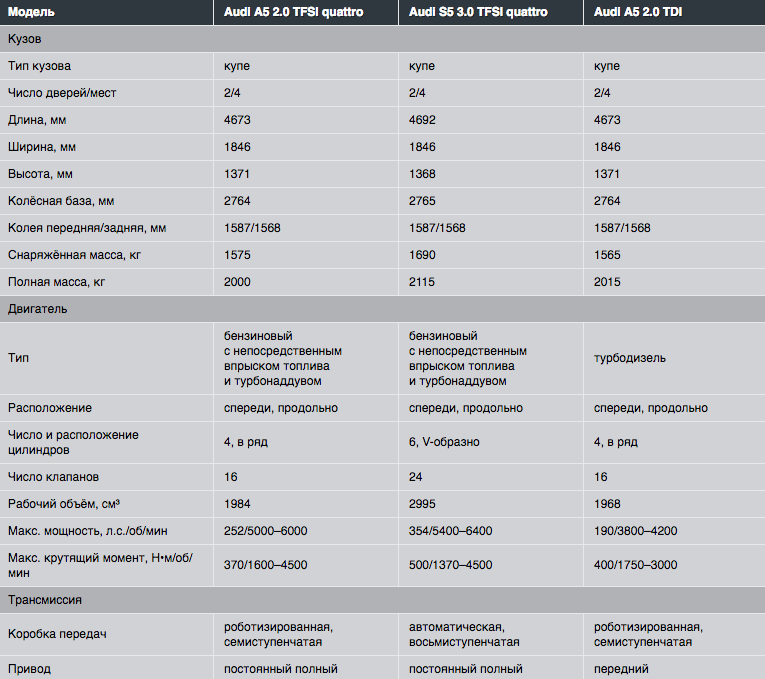 | Модель | Audi A5 2.0 TFSI quattro | Audi S5 3.0 TFSI quattro | Audi A5 2.0 TDI |
|---|---|---|---|
| Кузов | | | |
| Тип кузова | купе | купе | купе |
| Число дверей/мест | 2/4 | 2/4 | 2/4 |
| Длина, мм | 4673 | 4692 | 4673 |
| Ширина, мм | 1846 | 1846 | 1846 |
| Высота, мм | 1371 | 1368 | 1371 |
| Колёсная база, мм | 2764 | 2765 | 2764 |
| Колея передняя/задняя, мм | 1587/1568 | 1587/1568 | 1587/1568 |
| Снаряжённая масса, кг | 1575 | 1690 | 1565 |
| Полная масса, кг | 2000 | 2115 | 2015 |
| Двигатель | | | |
| Тип | бензиновый с непосредственным впрыском топлива и турбонаддувом | бензиновый с непосредственным впрыском топлива и турбонаддувом | турбодизель |
| Расположение | спереди, продольно | спереди, продольно | спереди, продольно |
| Число и расположение цилиндров | 4, в ряд | 6, V-образно | 4, в ряд |
| Число клапанов | 16 | 24 | 16 |
| Рабочий объём, см³ | 1984 | 2995 | 1968 |
| Макс. мощность, л.с./об/мин | 252/5000–6000 | 354/5400–6400 | 190/3800–4200 |
| Макс. крутящий момент, Н•м/об/мин | 370/1600–4500 | 500/1370–4500 | 400/1750–3000 |
| Трансмиссия | | | |
| Коробка передач | роботизированная, семиступенчатая | автоматическая, восьмиступенчатая | роботизированная, семиступенчатая |
| Привод | постоянный полный | постоянный полный | передний |